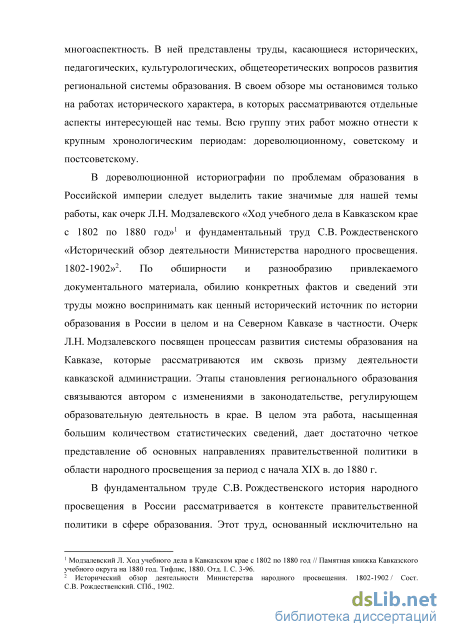 многоаспектность. В ней представлены труды, касающиеся исторических, педагогических, культурологических, общетеоретических вопросов развития региональной системы образования. В своем обзоре мы остановимся только на работах исторического характера, в которых рассматриваются отдельные аспекты интересующей нас темы. Всю группу этих работ можно отнести к крупным хронологическим периодам: дореволюционному, советскому и постсоветскому.

В дореволюционной историографии по проблемам образования в Российской империи следует выделить такие значимые для нашей темы работы, как очерк Л.Н. Модзалевского «Ход учебного дела в Кавказском крае с 1802 по 1880 год»$^1$ и фундаментальный труд С.В. Рождественского «Исторический обзор деятельности Министерства народного просвещения. 1802-1902»$^2$. По обширности и разнообразию привлекаемого документального материала, обилию конкретных фактов и сведений эти труды можно воспринимать как ценный исторический источник по истории образования в России в целом и на Северном Кавказе в частности. Очерк Л.Н. Модзалевского посвящен процессам развития системы образования на Кавказе, которые рассматриваются им сквозь призму деятельности кавказской администрации. Этапы становления регионального образования связываются автором с изменениями в законодательстве, регулирующем образовательную деятельность в крае. В целом эта работа, насыщенная большим количеством статистических сведений, дает достаточно четкое представление об основных направлениях правительственной политики в области народного просвещения за период с начала XIX в. до 1880 г.

В фундаментальном труде С.В. Рождественского история народного просвещения в России рассматривается в контексте правительственной политики в сфере образования. Этот труд, основанный исключительно на

$^1$ Модзалевский Л. Ход учебного дела в Кавказском крае с 1802 по 1880 год // Памятная книжка Кавказского учебного округа на 1880 год. Тифлис, 1880. Отд. I. С. 3-96.
$^2$ Исторический обзор деятельности Министерства народного просвещения. 1802-1902 / Сост. С.В. Рождественский. СПб., 1902.

dsLib.net
библиотека диссертаций